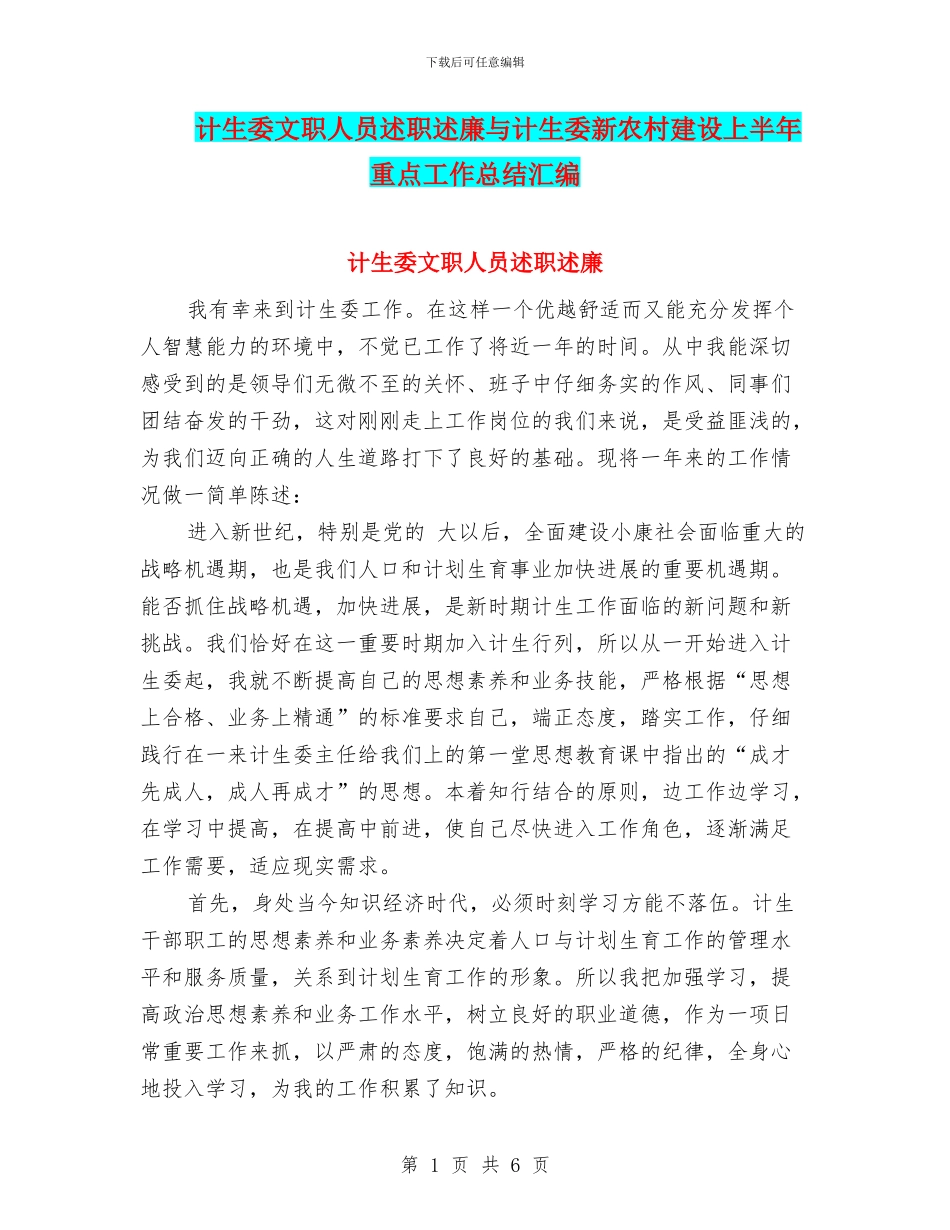 下载后可任意编辑

计生委文职人员述职述廉与计生委新农村建设上半年重点工作总结汇编

计生委文职人员述职述廉

我有幸来到计生委工作。在这样一个优越舒适而又能充分发挥个人智慧能力的环境中，不觉已工作了将近一年的时间。从中我能深切感受到的是领导们无微不至的关怀、班子中仔细务实的作风、同事们团结奋发的干劲，这对刚刚走上工作岗位的我们来说，是受益匪浅的，为我们迈向正确的人生道路打下了良好的基础。现将一年来的工作情况做一简单陈述：

进入新世纪，特别是党的 大以后，全面建设小康社会面临重大的战略机遇期，也是我们人口和计划生育事业加快进展的重要机遇期。能否抓住战略机遇，加快进展，是新时期计生工作面临的新问题和新挑战。我们恰好在这一重要时期加入计生行列，所以从一开始进入计生委起，我就不断提高自己的思想素养和业务技能，严格根据“思想上合格、业务上精通”的标准要求自己，端正态度，踏实工作，仔细践行在一来计生委主任给我们上的第一堂思想教育课中指出的“成才先成人，成人再成才”的思想。本着知行结合的原则，边工作边学习，在学习中提高，在提高中前进，使自己尽快进入工作角色，逐渐满足工作需要，适应现实需求。

首先，身处当今知识经济时代，必须时刻学习方能不落伍。计生干部职工的思想素养和业务素养决定着人口与计划生育工作的管理水平和服务质量，关系到计划生育工作的形象。所以我把加强学习，提高政治思想素养和业务工作水平，树立良好的职业道德，作为一项日常重要工作来抓，以严肃的态度，饱满的热情，严格的纪律，全身心地投入学习，为我的工作积累了知识。

第 1 页 共 6 页